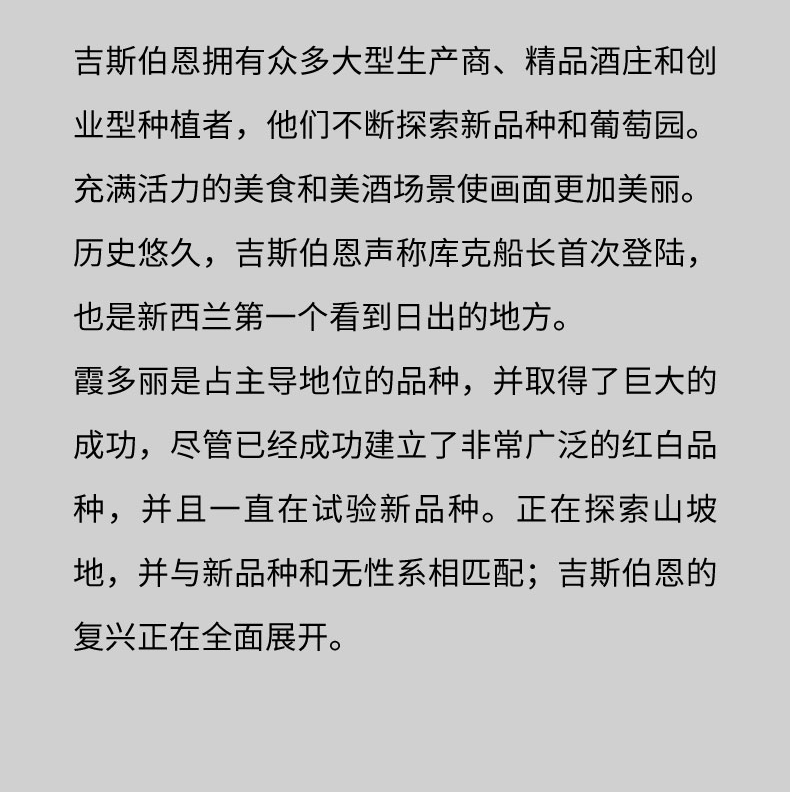 吉斯伯恩拥有众多大型生产商、精品酒庄和创业型种植者，他们不断探索新品种和葡萄园。充满活力的美食和美酒场景使画面更加美丽。历史悠久，吉斯伯恩声称库克船长首次登陆，也是新西兰第一个看到日出的地方。

霞多丽是占主导地位的品种，并取得了巨大的成功，尽管已经成功建立了非常广泛的红白品种，并且一直在试验新品种。正在探索山坡地，并与新品种和无性系相匹配；吉斯伯恩的复兴正在全面展开。